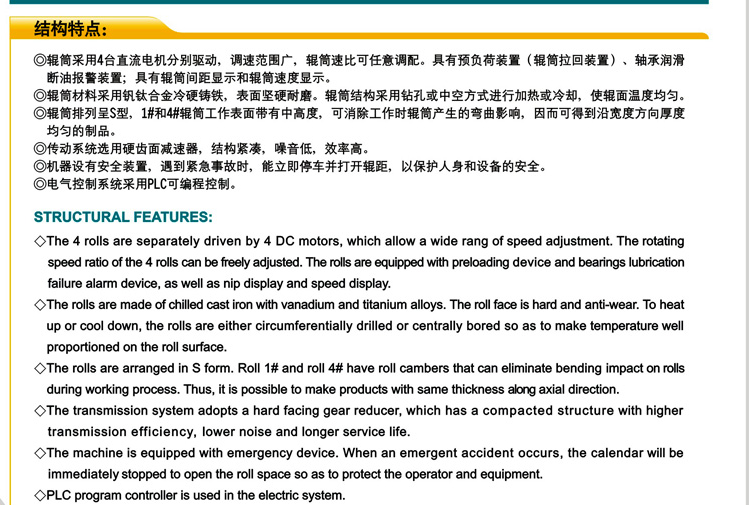 结构特点:

◎辊筒采用4台直流电机分别驱动，调速范围广，辊筒速比可任意调配。具有预负荷装置（辊筒拉回装置）、轴承润滑断油报警装置；具有辊筒间距显示和辊筒速度显示。
◎辊筒材料采用钒钛合金冷硬铸铁，表面坚硬耐磨。辊筒结构采用钻孔或中空方式进行加热或冷却，使辊面温度均匀。
◎辊筒排列呈S型，1#和4#辊筒工作表面带有中高度，可消除工作时辊筒产生的弯曲影响，因而可得到沿宽度方向厚度均匀的制品。
◎传动系统选用硬齿面减速器，结构紧凑，噪音低，效率高。
◎机器设有安全装置，遇到紧急事故时，能立即停车并打开辊距，以保护人身和设备的安全。
◎电气控制系统采用PLC可编程控制。

STRUCTURAL FEATURES:

◇The 4 rolls are separately driven by 4 DC motors, which allow a wide rang of speed adjustment. The rotating speed ratio of the 4 rolls can be freely adjusted. The rolls are equipped with preloading device and bearings lubrication failure alarm device, as well as nip display and speed display.
◇The rolls are made of chilled cast iron with vanadium and titanium alloys. The roll face is hard and anti-wear. To heat up or cool down, the rolls are either circumferentially drilled or centrally bored so as to make temperature well proportioned on the roll surface.
◇The rolls are arranged in S form. Roll 1# and roll 4# have roll cambers that can eliminate bending impact on rolls during working process. Thus, it is possible to make products with same thickness along axial direction.
◇The transmission system adopts a hard facing gear reducer, which has a compacted structure with higher transmission efficiency, lower noise and longer service life.
◇The machine is equipped with emergency device. When an emergent accident occurs, the calendar will be immediately stopped to open the roll space so as to protect the operator and equipment.
◇PLC program controller is used in the electric system.